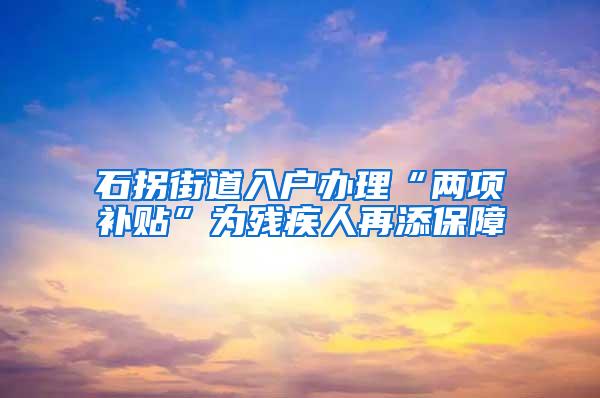 石拐街道入户办理“两项补贴”为残疾人再添保障